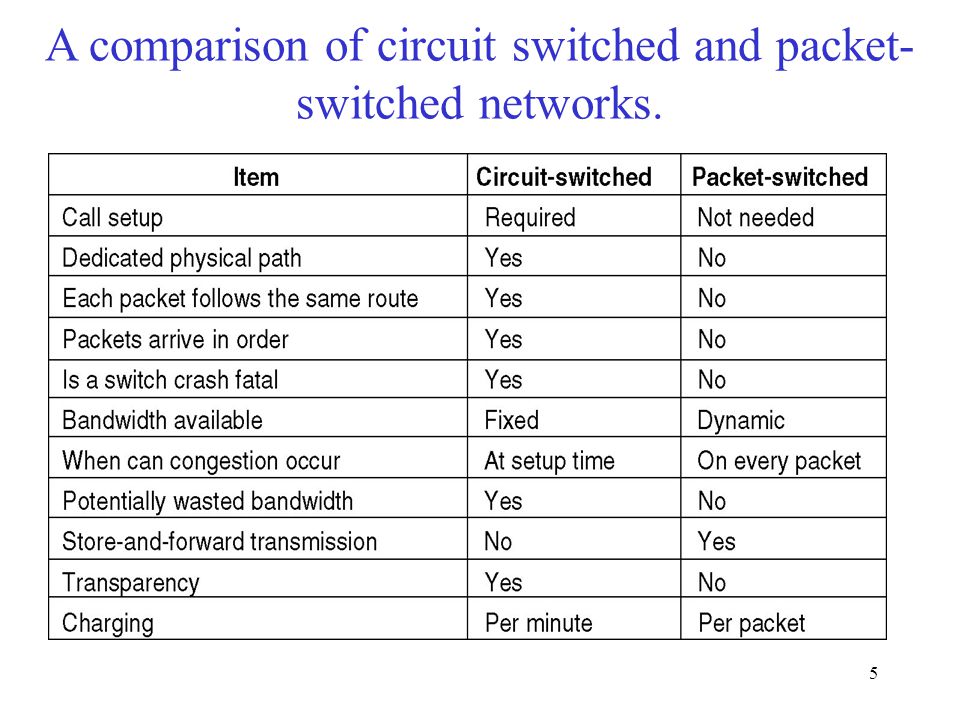 A comparison of circuit switched and packet-switched networks.

| Item | Circuit-switched | Packet-switched |
|---|---|---|
| Call setup | Required | Not needed |
| Dedicated physical path | Yes | No |
| Each packet follows the same route | Yes | No |
| Packets arrive in order | Yes | No |
| Is a switch crash fatal | Yes | No |
| Bandwidth available | Fixed | Dynamic |
| When can congestion occur | At setup time | On every packet |
| Potentially wasted bandwidth | Yes | No |
| Store-and-forward transmission | No | Yes |
| Transparency | Yes | No |
| Charging | Per minute | Per packet |

5